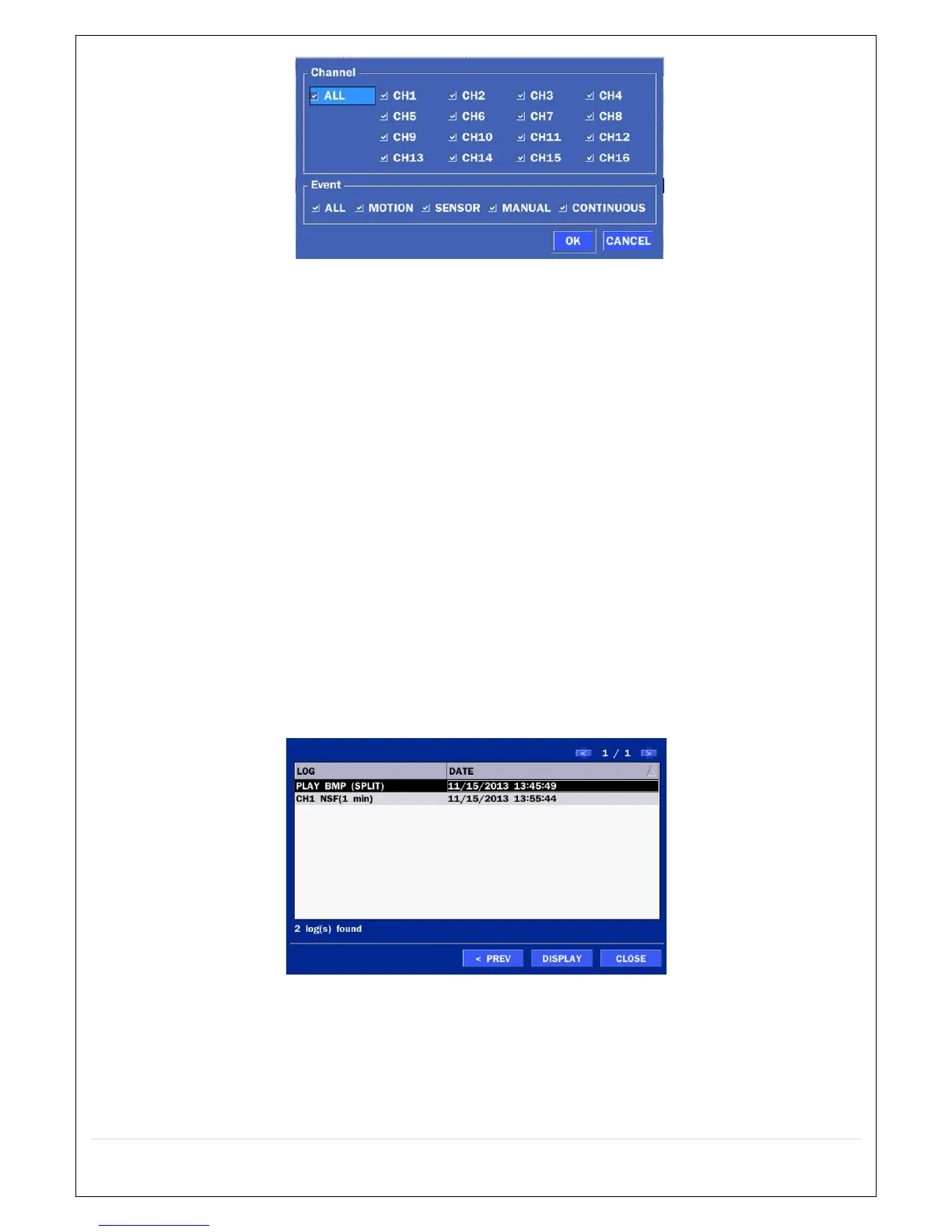 Channel

☑ ALL ☑ CH1 ☑ CH2 ☑ CH3 ☑ CH4
☑ CH5 ☑ CH6 ☑ CH7 ☑ CH8
☑ CH9 ☑ CH10 ☑ CH11 ☑ CH12
☑ CH13 ☑ CH14 ☑ CH15 ☑ CH16

Event

☑ ALL ☑ MOTION ☑ SENSOR ☑ MANUAL ☑ CONTINUOUS

OK CANCEL

< 1 / 1 >

| LOG | DATE |
|---|---|
| PLAY BMP (SPLIT) | 11/15/2013 13:45:49 |
| CH1 NSF(1 min) | 11/15/2013 13:55:44 |

2 log(s) found

< PREV DISPLAY CLOSE